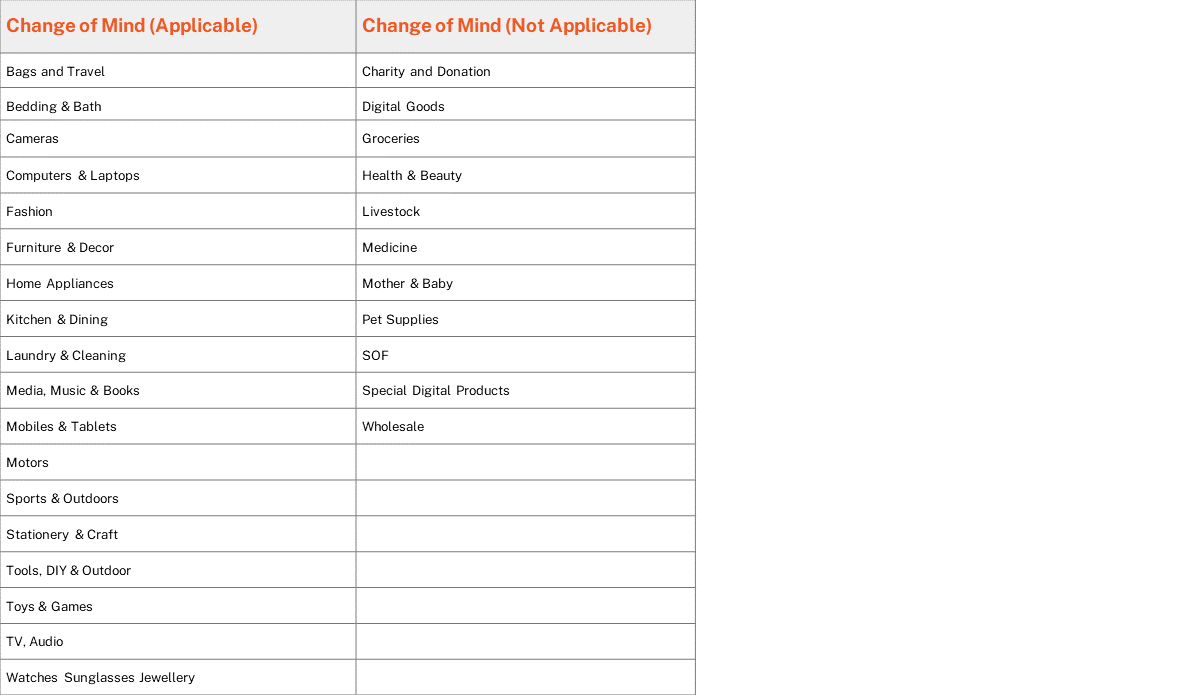 | Change of Mind (Applicable) | Change of Mind (Not Applicable) |
|---|---|
| Bags and Travel | Charity and Donation |
| Bedding & Bath | Digital Goods |
| Cameras | Groceries |
| Computers & Laptops | Health & Beauty |
| Fashion | Livestock |
| Furniture & Decor | Medicine |
| Home Appliances | Mother & Baby |
| Kitchen & Dining | Pet Supplies |
| Laundry & Cleaning | SOF |
| Media, Music & Books | Special Digital Products |
| Mobiles & Tablets | Wholesale |
| Motors | |
| Sports & Outdoors | |
| Stationery & Craft | |
| Tools, DIY & Outdoor | |
| Toys & Games | |
| TV, Audio | |
| Watches Sunglasses Jewellery | |